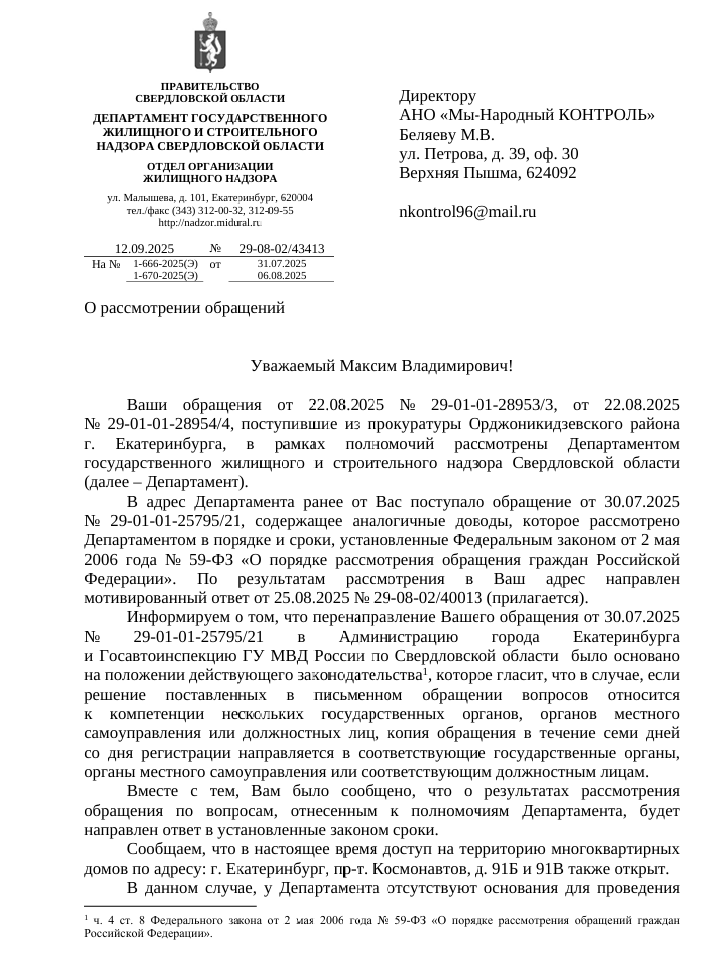 ПРАВИТЕЛЬСТВО
СВЕРДЛОВСКОЙ ОБЛАСТИ

ДЕПАРТАМЕНТ ГОСУДАРСТВЕННОГО
ЖИЛИЩНОГО И СТРОИТЕЛЬНОГО
НАДЗОРА СВЕРДЛОВСКОЙ ОБЛАСТИ

ОТДЕЛ ОРГАНИЗАЦИИ
ЖИЛИЩНОГО НАДЗОРА

ул. Малышева, д. 101, Екатеринбург, 620004
тел./факс (343) 312-00-32, 312-09-55
http://nadzor.midural.ru

12.09.2025 № 29-08-02/43413
На № 1-666-2025(Э) от 31.07.2025
1-670-2025(Э) 06.08.2025

Директору
АНО «Мы-Народный КОНТРОЛЬ»
Беляеву М.В.
ул. Петрова, д. 39, оф. 30
Верхняя Пышма, 624092

nkontrol96@mail.ru

О рассмотрении обращений

Уважаемый Максим Владимирович!

Ваши обращения от 22.08.2025 № 29-01-01-28953/3, от 22.08.2025 № 29-01-01-28954/4, поступившие из прокуратуры Орджоникидзевского района г. Екатеринбурга, в рамках полномочий рассмотрены Департаментом государственного жилищного и строительного надзора Свердловской области (далее – Департамент).

В адрес Департамента ранее от Вас поступало обращение от 30.07.2025 № 29-01-01-25795/21, содержащее аналогичные доводы, которое рассмотрено Департаментом в порядке и сроки, установленные Федеральным законом от 2 мая 2006 года № 59-ФЗ «О порядке рассмотрения обращения граждан Российской Федерации». По результатам рассмотрения в Ваш адрес направлен мотивированный ответ от 25.08.2025 № 29-08-02/40013 (прилагается).

Информируем о том, что перенаправление Вашего обращения от 30.07.2025 № 29-01-01-25795/21 в Администрацию города Екатеринбурга и Госавтоинспекцию ГУ МВД России по Свердловской области было основано на положении действующего законодательства$^1$, которое гласит, что в случае, если решение поставленных в письменном обращении вопросов относится к компетенции нескольких государственных органов, органов местного самоуправления или должностных лиц, копия обращения в течение семи дней со дня регистрации направляется в соответствующие государственные органы, органы местного самоуправления или соответствующим должностным лицам.

Вместе с тем, Вам было сообщено, что о результатах рассмотрения обращения по вопросам, отнесенным к полномочиям Департамента, будет направлен ответ в установленные законом сроки.

Сообщаем, что в настоящее время доступ на территорию многоквартирных домов по адресу: г. Екатеринбург, пр-т. Космонавтов, д. 91Б и 91В также открыт.

В данном случае, у Департамента отсутствуют основания для проведения

$^1$ ч. 4 ст. 8 Федерального закона от 2 мая 2006 года № 59-ФЗ «О порядке рассмотрения обращений граждан Российской Федерации».